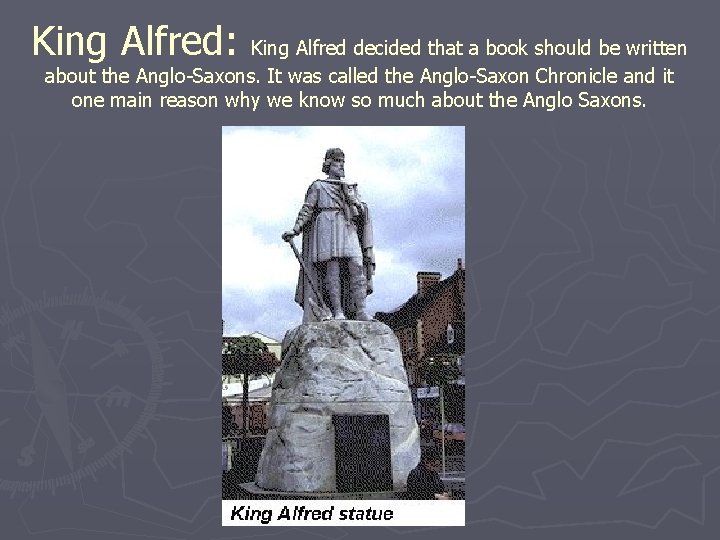 King Alfred: King Alfred decided that a book should be written about the Anglo-Saxons. It was called the Anglo-Saxon Chronicle and it one main reason why we know so much about the Anglo Saxons.

King Alfred statue